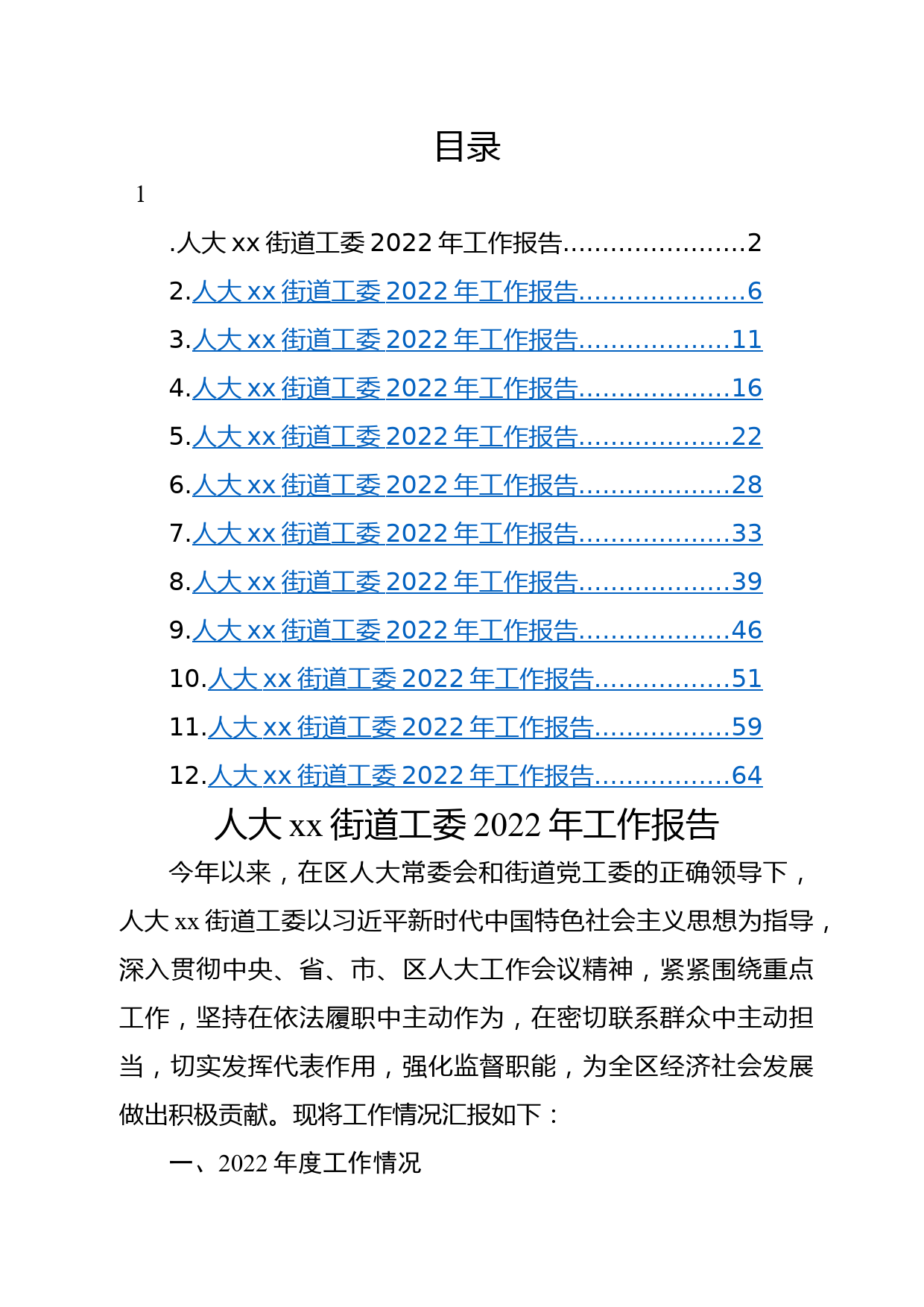 目录

1

.人大 xx 街道工委 2022 年工作报告......................2

2.人大 xx 街道工委 2022 年工作报告....................6

3.人大 xx 街道工委 2022 年工作报告..................11

4.人大 xx 街道工委 2022 年工作报告..................16

5.人大 xx 街道工委 2022 年工作报告..................22

6.人大 xx 街道工委 2022 年工作报告..................28

7.人大 xx 街道工委 2022 年工作报告..................33

8.人大 xx 街道工委 2022 年工作报告..................39

9.人大 xx 街道工委 2022 年工作报告..................46

10.人大 xx 街道工委 2022 年工作报告................51

11.人大 xx 街道工委 2022 年工作报告................59

12.人大 xx 街道工委 2022 年工作报告................64

人大 xx 街道工委 2022 年工作报告

今年以来，在区人大常委会和街道党工委的正确领导下，人大 xx 街道工委以习近平新时代中国特色社会主义思想为指导，深入贯彻中央、省、市、区人大工作会议精神，紧紧围绕重点工作，坚持在依法履职中主动作为，在密切联系群众中主动担当，切实发挥代表作用，强化监督职能，为全区经济社会发展做出积极贡献。现将工作情况汇报如下：

一、2022 年度工作情况